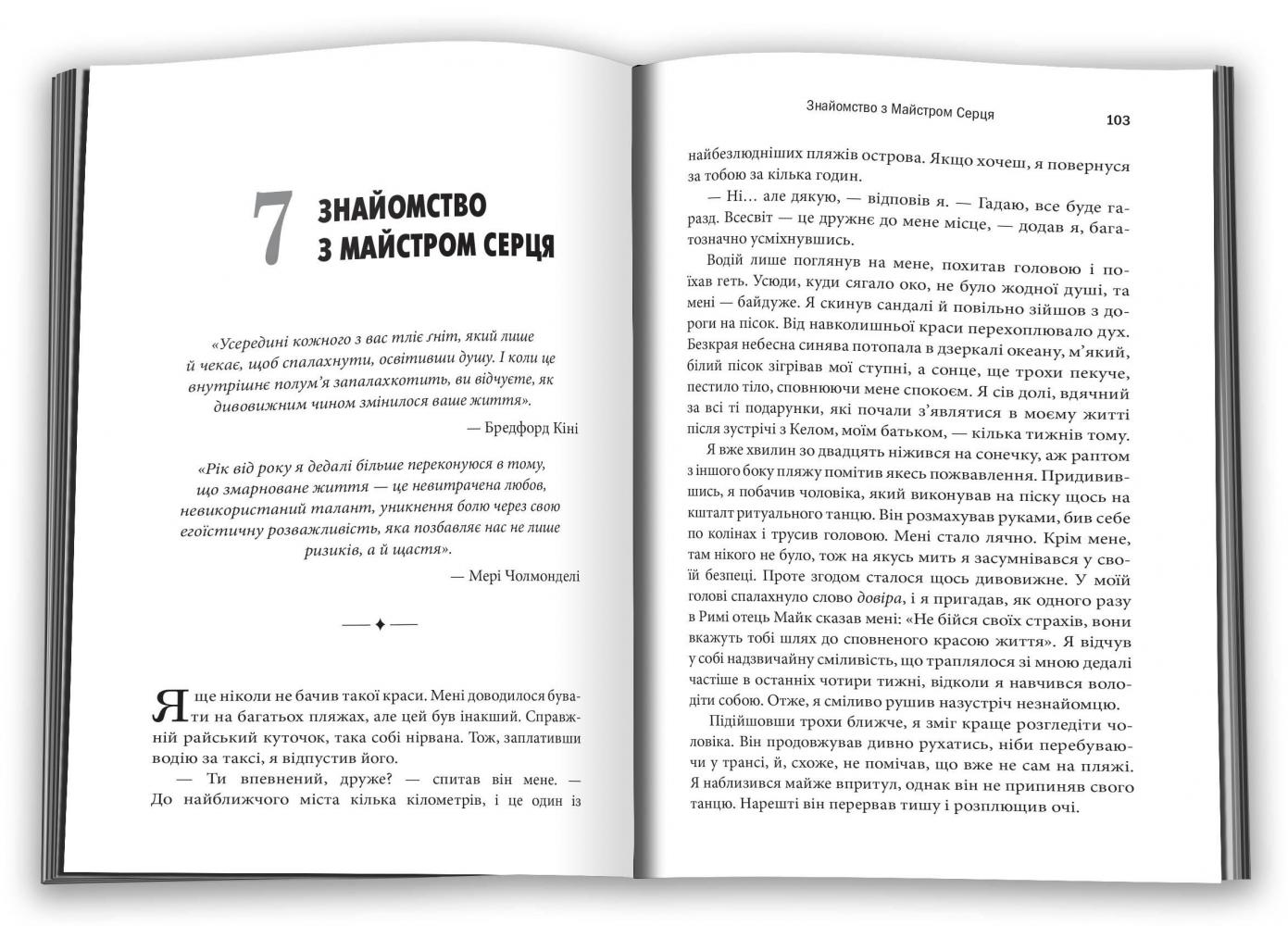 7 ЗНАЙОМСТВО З МАЙСТРОМ СЕРЦЯ

«Усередині кожного з вас тліє ґніт, який лише й чекає, щоб спалахнути, освітивши душу. І коли це внутрішнє полум'я запалахкотить, ви відчуєте, як дивовижним чином змінилося ваше життя».

— Бредфорд Кіні

«Рік від року я дедалі більше переконуюся в тому, що змарноване життя — це невитрачена любов, невикористаний талант, уникнення болю через свою егоїстичну розважливість, яка позбавляє нас не лише ризиків, а й щастя».

— Мері Чолмонделі

Я ще ніколи не бачив такої краси. Мені доводилося бувати на багатьох пляжах, але цей був інакший. Справжній райський куточок, така собі нірвана. Тож, заплативши водію за таксі, я відпустив його.

— Ти впевнений, друже? — спитав він мене. — До найближчого міста кілька кілометрів, і це один із

Знайомство з Майстром Серця

103

найбезлюдніших пляжів острова. Якщо хочеш, я повернуся за тобою за кілька годин.

— Ні… але дякую, — відповів я. — Гадаю, все буде гаразд. Всесвіт — це дружнє до мене місце, — додав я, багатозначно усміхнувшись.

Водій лише поглянув на мене, похитав головою і поїхав геть. Усюди, куди сягало око, не було жодної душі, та мені — байдуже. Я скинув сандалі й повільно зійшов з дороги на пісок. Від навколишньої краси перехоплювало дух. Безкрая небесна синява потопала в дзеркалі океану, м'який, білий пісок зігрівав мої ступні, а сонце, що трохи пекуче, пестило тіло, сповнюючи мене спокоєм. Я сів долі, вдячний за всі ті подарунки, які почали з'являтися в моєму житті після зустрічі з Келом, моїм батьком, — кілька тижнів тому.

Я вже хвилин зо двадцять ніжився на сонечку, аж раптом з іншого боку пляжу помітив якесь пожвавлення. Придивившись, я побачив чоловіка, який виконував на піску щось на кшталт ритуального танцю. Він розмахував руками, бив себе по колінах і трусив головою. Мені стало лячно. Крім мене, там нікого не було, тож на якусь мить я засумнівався у своїй безпеці. Проте згодом сталося щось дивовижне. У моїй голові спалахнуло слово довіра, і я пригадав, як одного разу в Римі отець Майк сказав мені: «Не бійся своїх страхів, вони вкажуть тобі шлях до сповненого красою життя». Я відчув у собі надзвичайну сміливість, що траплялося зі мною дедалі частіше в останніх чотири тижні, відколи я навчився володіти собою. Отже, я сміливо рушив назустріч незнайомцю.

Підійшовши трохи ближче, я зміг краще розгледіти чоловіка. Він продовжував дивно рухатись, ніби перебуваючи у трансі, й, схоже, не помічав, що вже не сам на пляжі. Я наблизився майже впритул, однак він не припиняв свого танцю. Нарешті він перервав тишу і розплющив очі.